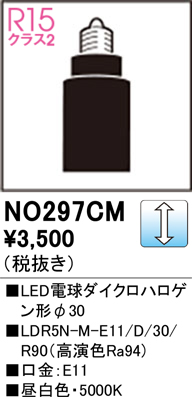 R15
クラス2

NO297CM
¥3,500
（税抜き）

■LED電球ダイクロハロゲン形φ30
■LDR5N-M-E11/D/30/R90（高演色Ra94）
■口金：E11
■昼白色・5000K